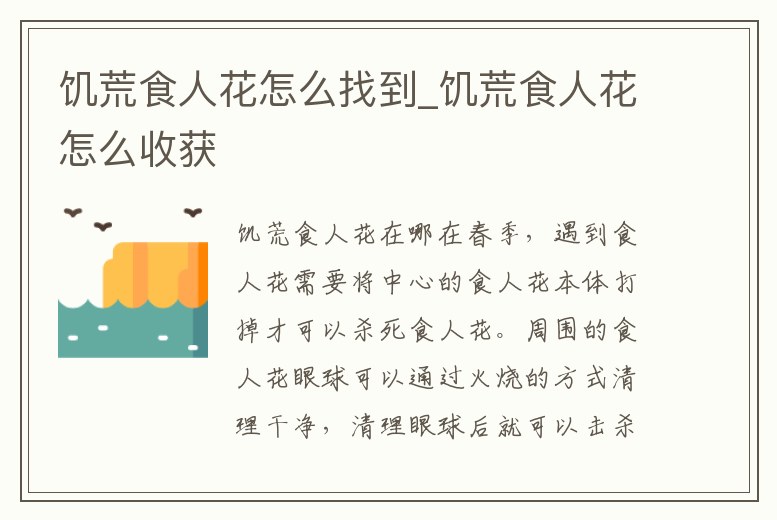 饥荒食人花怎么找到_饥荒食人花怎么收获

饥荒食人花在哪在春季，遇到食人花需要将中心的食人花本体打掉才可以杀死食人花。周围的食人花眼球可以通过火烧的方式清理干净，清理眼球后就可以击杀